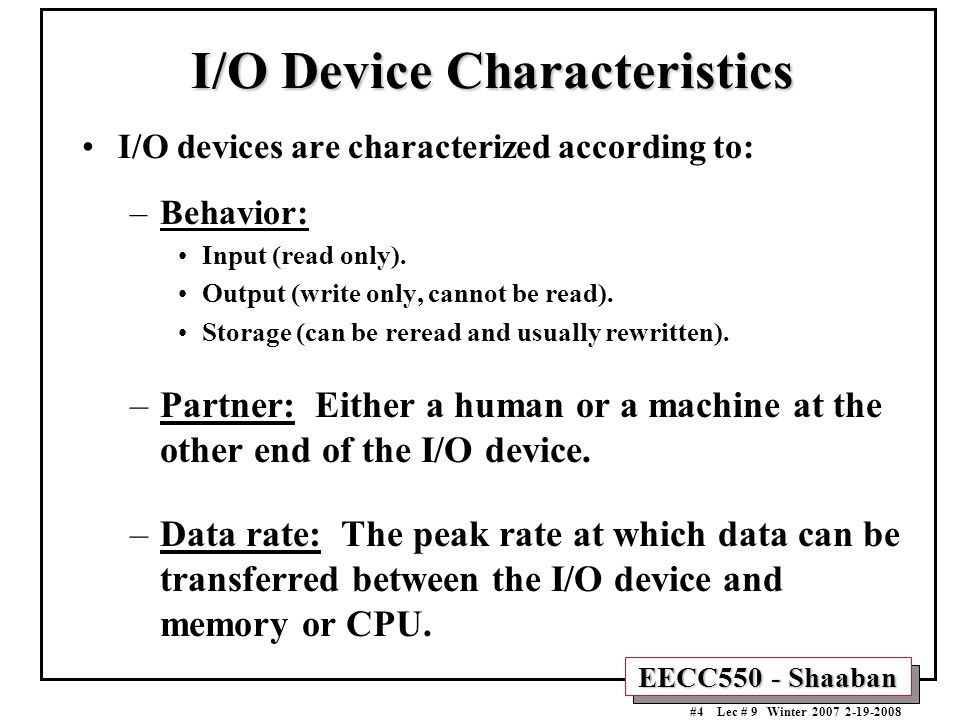 I/O Device Characteristics

• I/O devices are characterized according to:

– Behavior:

• Input (read only).
• Output (write only, cannot be read).
• Storage (can be reread and usually rewritten).

– Partner: Either a human or a machine at the other end of the I/O device.

– Data rate: The peak rate at which data can be transferred between the I/O device and memory or CPU.

EECC550 - Shaaban

#4 Lec # 9 Winter 2007 2-19-2008